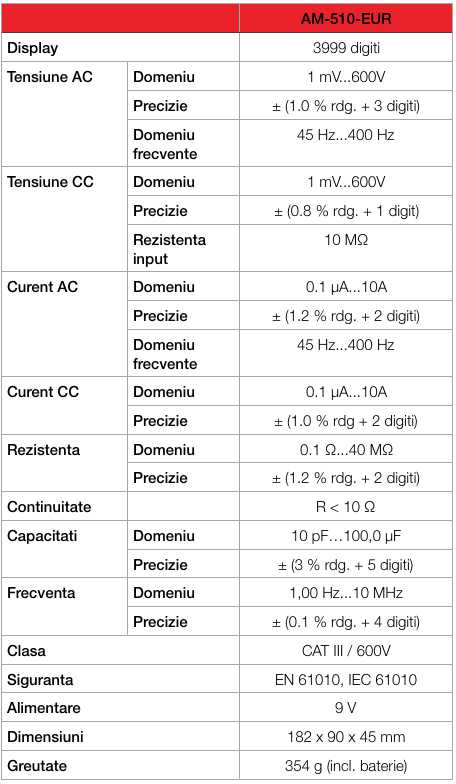 | | | AM-510-EUR |
|---|---|---|
| Display | | 3999 digiti |
| Tensiune AC | Domeniu | 1 mV...600V |
| | Precizie | ± (1.0 % rdg. + 3 digiti) |
| | Domeniu frecvente | 45 Hz...400 Hz |
| Tensiune CC | Domeniu | 1 mV...600V |
| | Precizie | ± (0.8 % rdg. + 1 digit) |
| | Rezistenta input | 10 MΩ |
| Curent AC | Domeniu | 0.1 µA...10A |
| | Precizie | ± (1.2 % rdg. + 2 digiti) |
| | Domeniu frecvente | 45 Hz...400 Hz |
| Curent CC | Domeniu | 0.1 µA...10A |
| | Precizie | ± (1.0 % rdg + 2 digiti) |
| Rezistenta | Domeniu | 0.1 Ω...40 MΩ |
| | Precizie | ± (1.2 % rdg. + 2 digiti) |
| Continuitate | | R < 10 Ω |
| Capacitati | Domeniu | 10 pF…100,0 µF |
| | Precizie | ± (3 % rdg. + 5 digiti) |
| Frecventa | Domeniu | 1,00 Hz...10 MHz |
| | Precizie | ± (0.1 % rdg. + 4 digiti) |
| Clasa | | CAT III / 600V |
| Siguranta | | EN 61010, IEC 61010 |
| Alimentare | | 9 V |
| Dimensiuni | | 182 x 90 x 45 mm |
| Greutate | | 354 g (incl. baterie) |